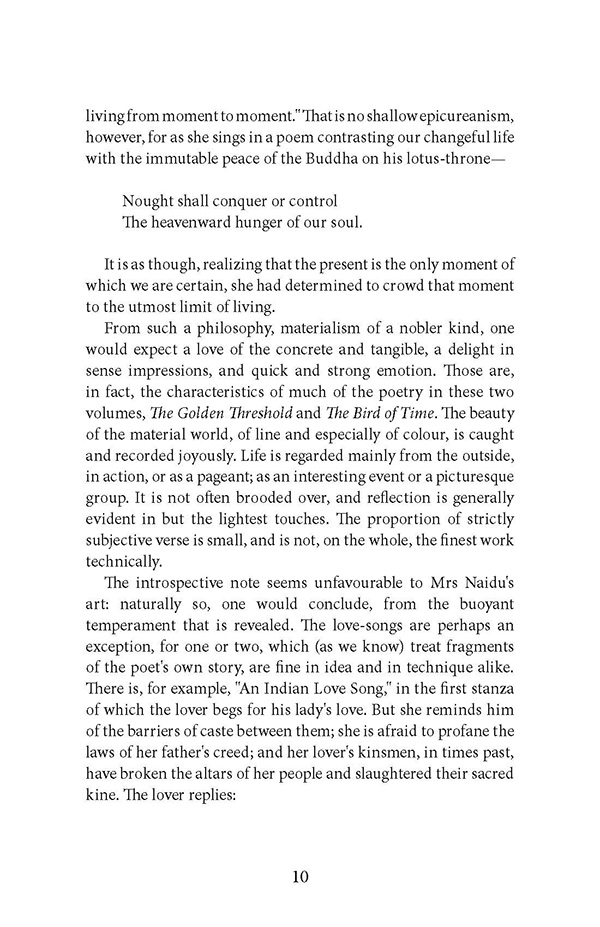 living from moment to moment." That is no shallow epicureanism, however, for as she sings in a poem contrasting our changeful life with the immutable peace of the Buddha on his lotus-throne—

Nought shall conquer or control
The heavenward hunger of our soul.

It is as though, realizing that the present is the only moment of which we are certain, she had determined to crowd that moment to the utmost limit of living.

From such a philosophy, materialism of a nobler kind, one would expect a love of the concrete and tangible, a delight in sense impressions, and quick and strong emotion. Those are, in fact, the characteristics of much of the poetry in these two volumes, The Golden Threshold and The Bird of Time. The beauty of the material world, of line and especially of colour, is caught and recorded joyously. Life is regarded mainly from the outside, in action, or as a pageant; as an interesting event or a picturesque group. It is not often brooded over, and reflection is generally evident in but the lightest touches. The proportion of strictly subjective verse is small, and is not, on the whole, the finest work technically.

The introspective note seems unfavourable to Mrs Naidu's art: naturally so, one would conclude, from the buoyant temperament that is revealed. The love-songs are perhaps an exception, for one or two, which (as we know) treat fragments of the poet's own story, are fine in idea and in technique alike. There is, for example, "An Indian Love Song," in the first stanza of which the lover begs for his lady's love. But she reminds him of the barriers of caste between them; she is afraid to profane the laws of her father's creed; and her lover's kinsmen, in times past, have broken the altars of her people and slaughtered their sacred kine. The lover replies:

10